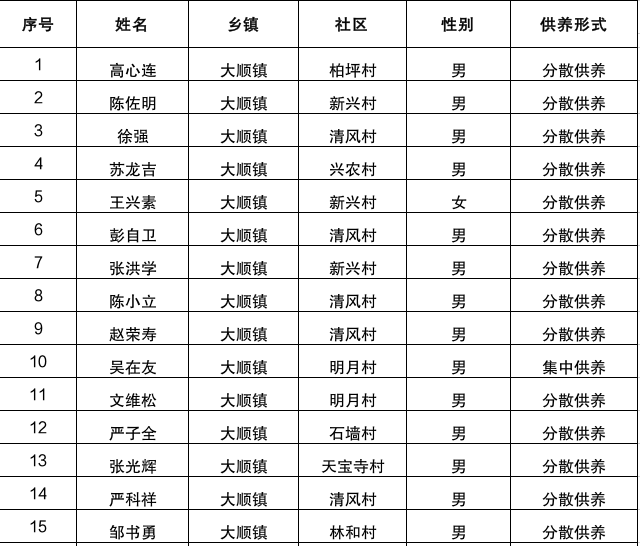 | 序号 | 姓名 | 乡镇 | 社区 | 性别 | 供养形式 |
|---|---|---|---|---|---|
| 1 | 高心连 | 大顺镇 | 柏坪村 | 男 | 分散供养 |
| 2 | 陈佐明 | 大顺镇 | 新兴村 | 男 | 分散供养 |
| 3 | 徐强 | 大顺镇 | 清风村 | 男 | 分散供养 |
| 4 | 苏龙吉 | 大顺镇 | 兴农村 | 男 | 分散供养 |
| 5 | 王兴素 | 大顺镇 | 新兴村 | 女 | 分散供养 |
| 6 | 彭自卫 | 大顺镇 | 清风村 | 男 | 分散供养 |
| 7 | 张洪学 | 大顺镇 | 新兴村 | 男 | 分散供养 |
| 8 | 陈小立 | 大顺镇 | 清风村 | 男 | 分散供养 |
| 9 | 赵荣寿 | 大顺镇 | 清风村 | 男 | 分散供养 |
| 10 | 吴在友 | 大顺镇 | 明月村 | 男 | 集中供养 |
| 11 | 文维松 | 大顺镇 | 明月村 | 男 | 分散供养 |
| 12 | 严子全 | 大顺镇 | 石墙村 | 男 | 分散供养 |
| 13 | 张光辉 | 大顺镇 | 天宝寺村 | 男 | 分散供养 |
| 14 | 严科祥 | 大顺镇 | 清风村 | 男 | 分散供养 |
| 15 | 邹书勇 | 大顺镇 | 林和村 | 男 | 分散供养 |